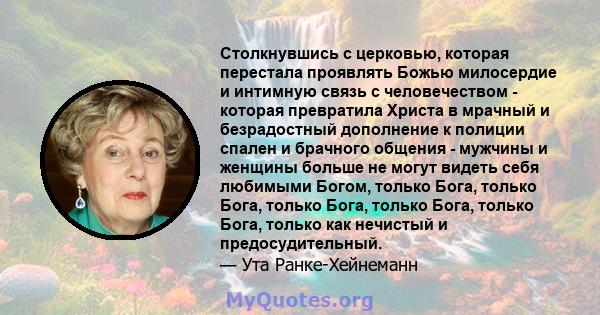 Столкнувшись с церковью, которая перестала проявлять Божью милосердие и интимную связь с человечеством - которая превратила Христа в мрачный и безрадостный дополнение к полиции спален и брачного общения - мужчины и женщины больше не могут видеть себя любимыми Богом, только Бога, только Бога, только Бога, только Бога, только Бога, только как нечистый и предосудительный.
— Ута Ранке-Хейнеманн

MyQuotes.org